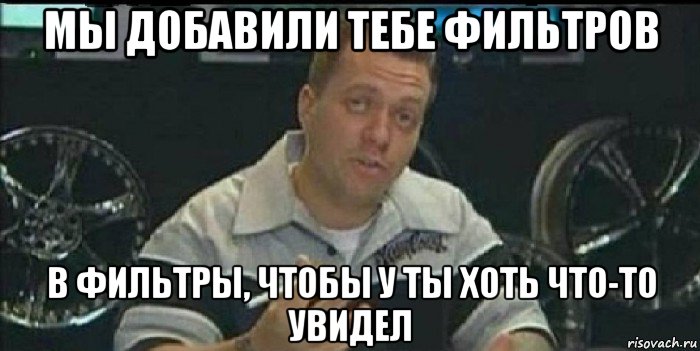 МЫ ДОБАВИЛИ ТЕБЕ ФИЛЬТРОВ

В ФИЛЬТРЫ, ЧТОБЫ У ТЫ ХОТЬ ЧТО-ТО УВИДЕЛ

risovach.ru